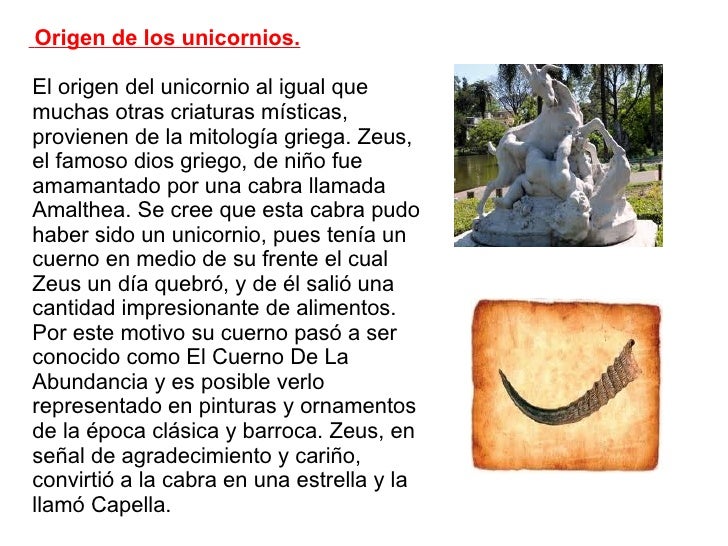 Origen de los unicornios.

El origen del unicornio al igual que muchas otras criaturas místicas, provienen de la mitología griega. Zeus, el famoso dios griego, de niño fue amamantado por una cabra llamada Amalthea. Se cree que esta cabra pudo haber sido un unicornio, pues tenía un cuerno en medio de su frente el cual Zeus un día quebró, y de él salió una cantidad impresionante de alimentos. Por este motivo su cuerno pasó a ser conocido como El Cuerno De La Abundancia y es posible verlo representado en pinturas y ornamentos de la época clásica y barroca. Zeus, en señal de agradecimiento y cariño, convirtió a la cabra en una estrella y la llamó Capella.